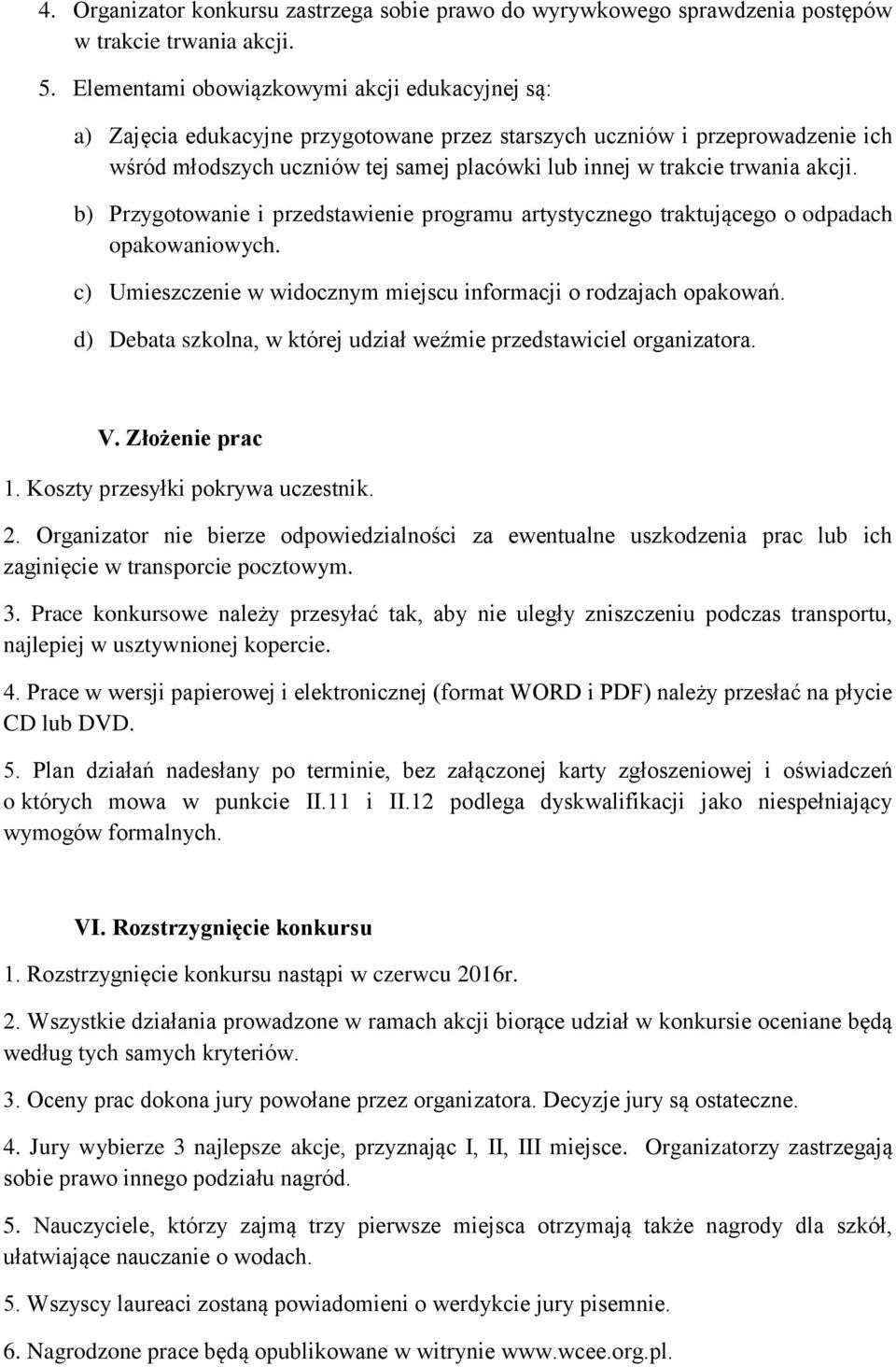 4. Organizator konkursu zastrzega sobie prawo do wyrywkowego sprawdzenia postępów w trakcie trwania akcji.

5. Elementami obowiązkowymi akcji edukacyjnej są:

a) Zajęcia edukacyjne przygotowane przez starszych uczniów i przeprowadzenie ich wśród młodszych uczniów tej samej placówki lub innej w trakcie trwania akcji.

b) Przygotowanie i przedstawienie programu artystycznego traktującego o odpadach opakowaniowych.

c) Umieszczenie w widocznym miejscu informacji o rodzajach opakowań.

d) Debata szkolna, w której udział weźmie przedstawiciel organizatora.

V. Złożenie prac

1. Koszty przesyłki pokrywa uczestnik.

2. Organizator nie bierze odpowiedzialności za ewentualne uszkodzenia prac lub ich zaginięcie w transporcie pocztowym.

3. Prace konkursowe należy przesyłać tak, aby nie uległy zniszczeniu podczas transportu, najlepiej w usztywnionej kopercie.

4. Prace w wersji papierowej i elektronicznej (format WORD i PDF) należy przesłać na płycie CD lub DVD.

5. Plan działań nadesłany po terminie, bez załączonej karty zgłoszeniowej i oświadczeń o których mowa w punkcie II.11 i II.12 podlega dyskwalifikacji jako niespełniający wymogów formalnych.

VI. Rozstrzygnięcie konkursu

1. Rozstrzygnięcie konkursu nastąpi w czerwcu 2016r.

2. Wszystkie działania prowadzone w ramach akcji biorące udział w konkursie oceniane będą według tych samych kryteriów.

3. Oceny prac dokona jury powołane przez organizatora. Decyzje jury są ostateczne.

4. Jury wybierze 3 najlepsze akcje, przyznając I, II, III miejsce. Organizatorzy zastrzegają sobie prawo innego podziału nagród.

5. Nauczyciele, którzy zajmą trzy pierwsze miejsca otrzymają także nagrody dla szkół, ułatwiające nauczanie o wodach.

5. Wszyscy laureaci zostaną powiadomieni o werdykcie jury pisemnie.

6. Nagrodzone prace będą opublikowane w witrynie www.wcee.org.pl.